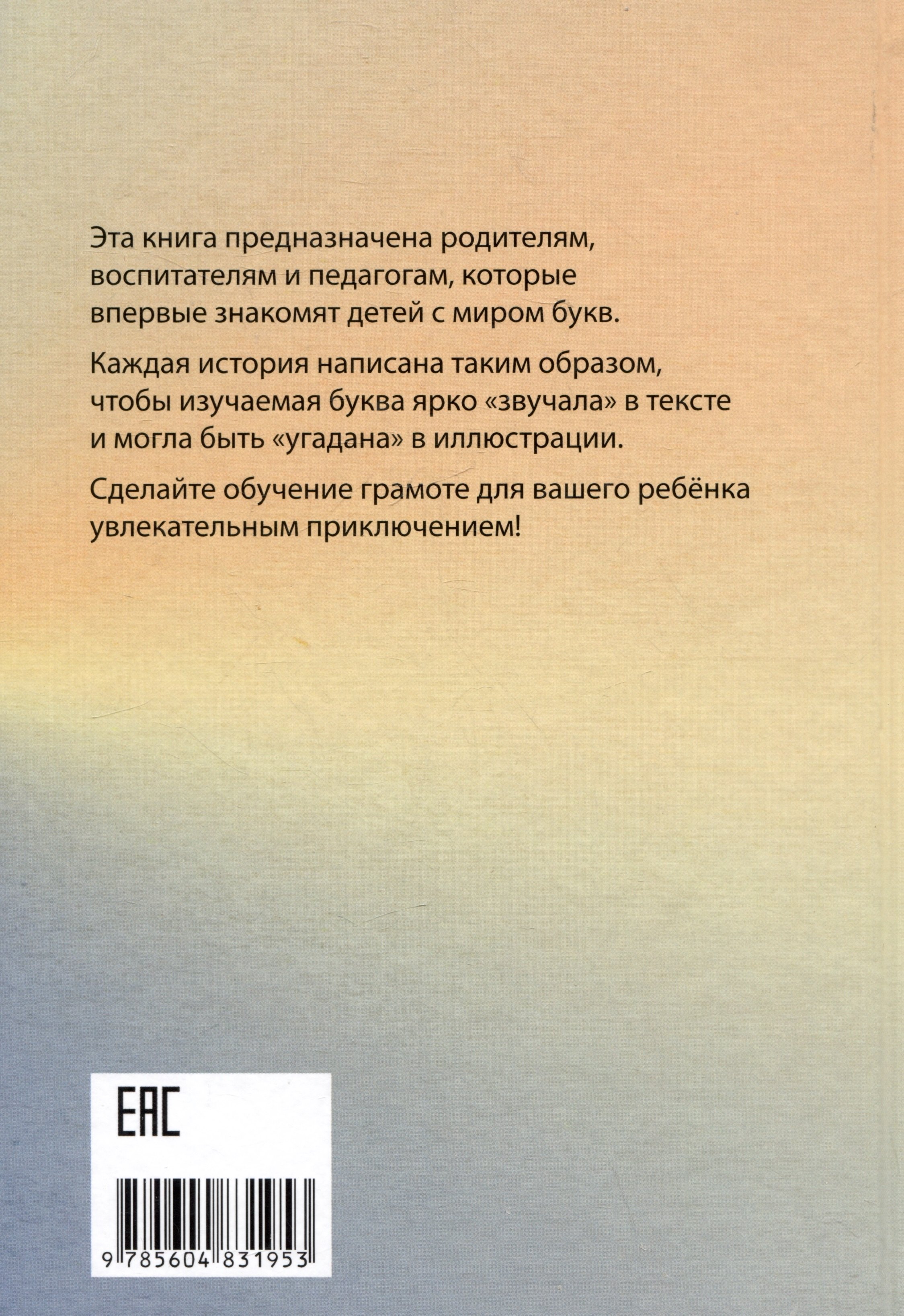 Эта книга предназначена родителям, воспитателям и педагогам, которые впервые знакомят детей с миром букв.

Каждая история написана таким образом, чтобы изучаемая буква ярко «звучала» в тексте и могла быть «угадана» в иллюстрации.

Сделайте обучение грамоте для вашего ребёнка увлекательным приключением!

EAC

9 785604 831953